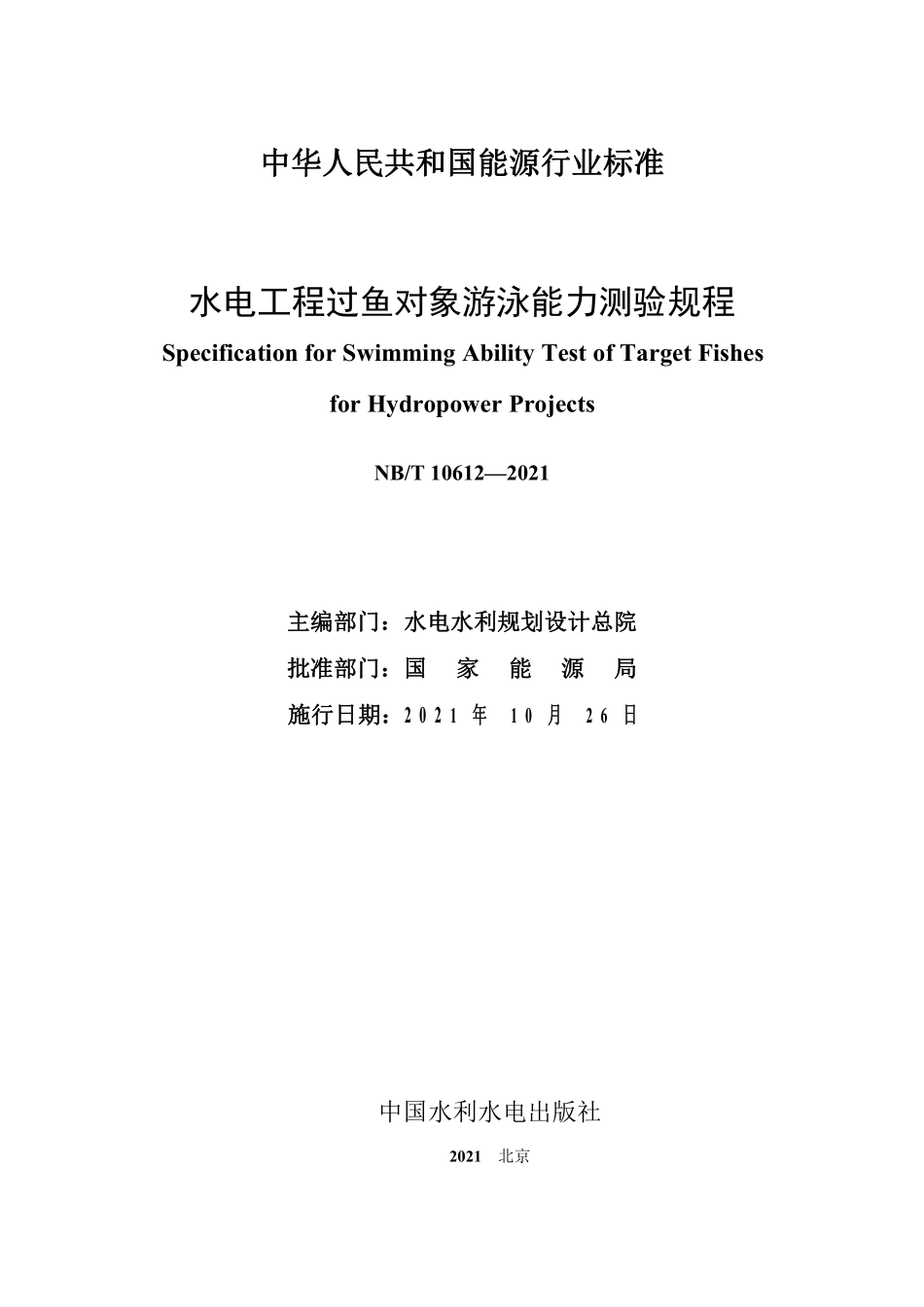 中华人民共和国能源行业标准

水电工程过鱼对象游泳能力测验规程

Specification for Swimming Ability Test of Target Fishes for Hydropower Projects

NB/T 10612—2021

主编部门：水电水利规划设计总院

批准部门：国 家 能 源 局

施行日期：2021 年 10 月 26 日

中国水利水电出版社

2021 北京